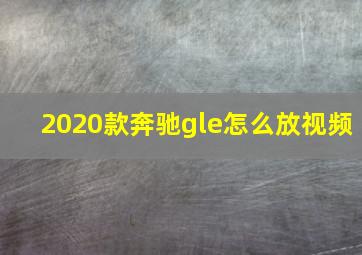 2020款奔驰gle怎么放视频